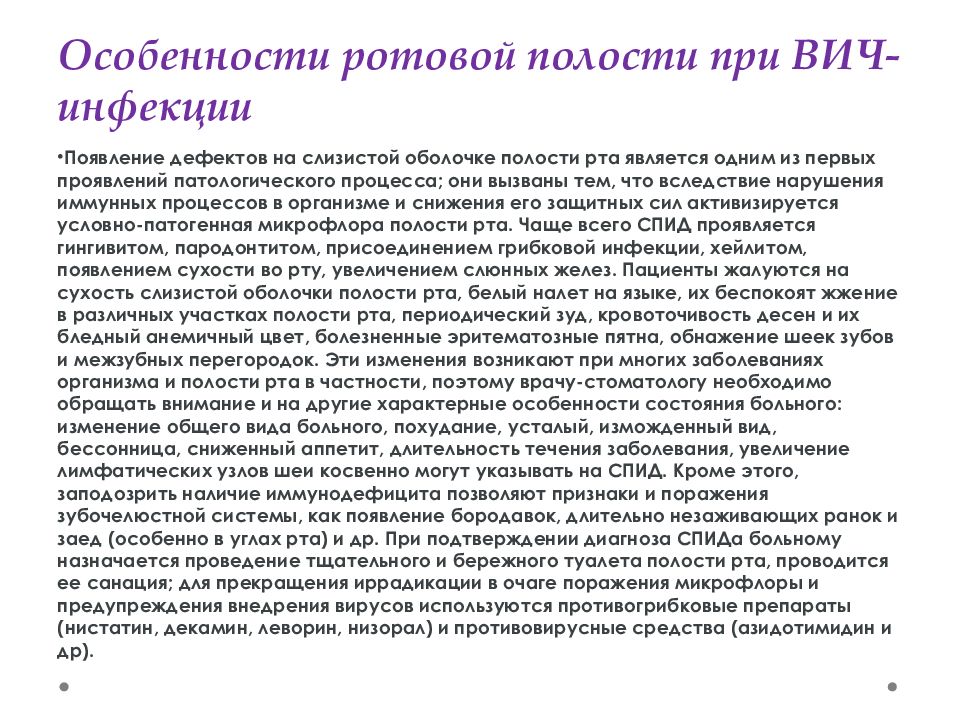 Особенности ротовой полости при ВИЧ-инфекции

•Появление дефектов на слизистой оболочке полости рта является одним из первых проявлений патологического процесса; они вызваны тем, что вследствие нарушения иммунных процессов в организме и снижения его защитных сил активизируется условно-патогенная микрофлора полости рта. Чаще всего СПИД проявляется гингивитом, пародонтитом, присоединением грибковой инфекции, хейлитом, появлением сухости во рту, увеличением слюнных желез. Пациенты жалуются на сухость слизистой оболочки полости рта, белый налет на языке, их беспокоят жжение в различных участках полости рта, периодический зуд, кровоточивость десен и их бледный анемичный цвет, болезненные эритематозные пятна, обнажение шеек зубов и межзубных перегородок. Эти изменения возникают при многих заболеваниях организма и полости рта в частности, поэтому врачу-стоматологу необходимо обращать внимание и на другие характерные особенности состояния больного: изменение общего вида больного, похудание, усталый, изможденный вид, бессонница, сниженный аппетит, длительность течения заболевания, увеличение лимфатических узлов шеи косвенно могут указывать на СПИД. Кроме этого, заподозрить наличие иммунодефицита позволяют признаки и поражения зубочелюстной системы, как появление бородавок, длительно незаживающих ранок и заед (особенно в углах рта) и др. При подтверждении диагноза СПИДа больному назначается проведение тщательного и бережного туалета полости рта, проводится ее санация; для прекращения иррадикации в очаге поражения микрофлоры и предупреждения внедрения вирусов используются противогрибковые препараты (нистатин, декамин, леворин, низорал) и противовирусные средства (азидотимидин и др).